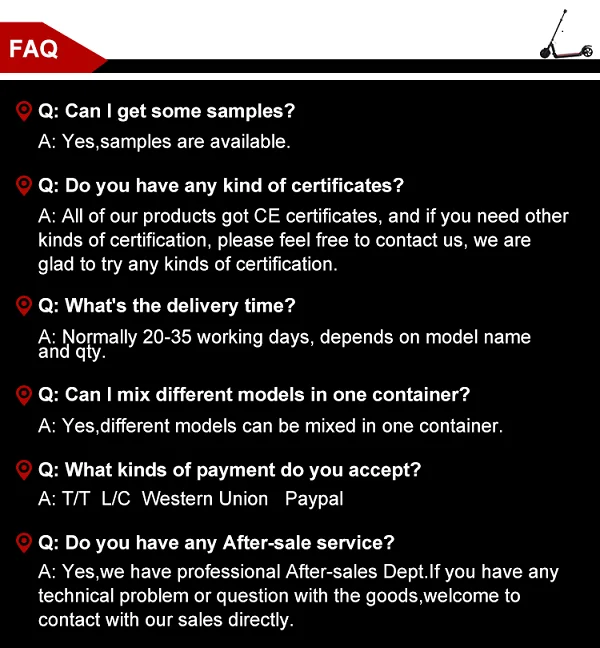 FAQ

Q: Can I get some samples?
A: Yes,samples are available.

Q: Do you have any kind of certificates?
A: All of our products got CE certificates, and if you need other kinds of certification, please feel free to contact us, we are glad to try any kinds of certification.

Q: What's the delivery time?
A: Normally 20-35 working days, depends on model name and qty.

Q: Can I mix different models in one container?
A: Yes,different models can be mixed in one container.

Q: What kinds of payment do you accept?
A: T/T L/C Western Union Paypal

Q: Do you have any After-sale service?
A: Yes,we have professional After-sales Dept.If you have any technical problem or question with the goods,welcome to contact with our sales directly.